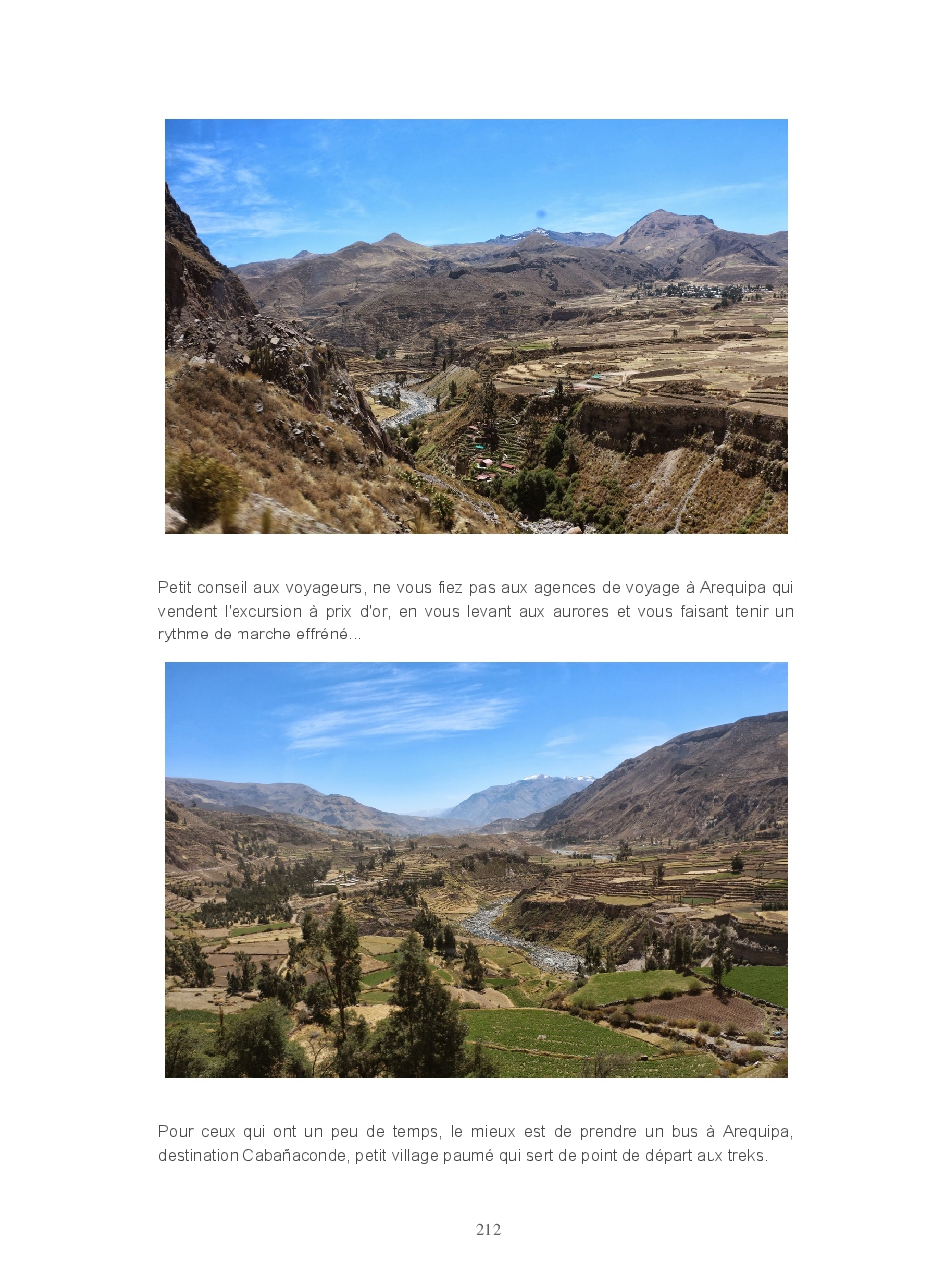 Petit conseil aux voyageurs, ne vous fiez pas aux agences de voyage à Arequipa qui vendent l'excursion à prix d'or, en vous levant aux aurores et vous faisant tenir un rythme de marche effréné...

Pour ceux qui ont un peu de temps, le mieux est de prendre un bus à Arequipa, destination Cabañaconde, petit village paumé qui sert de point de départ aux treks.

212